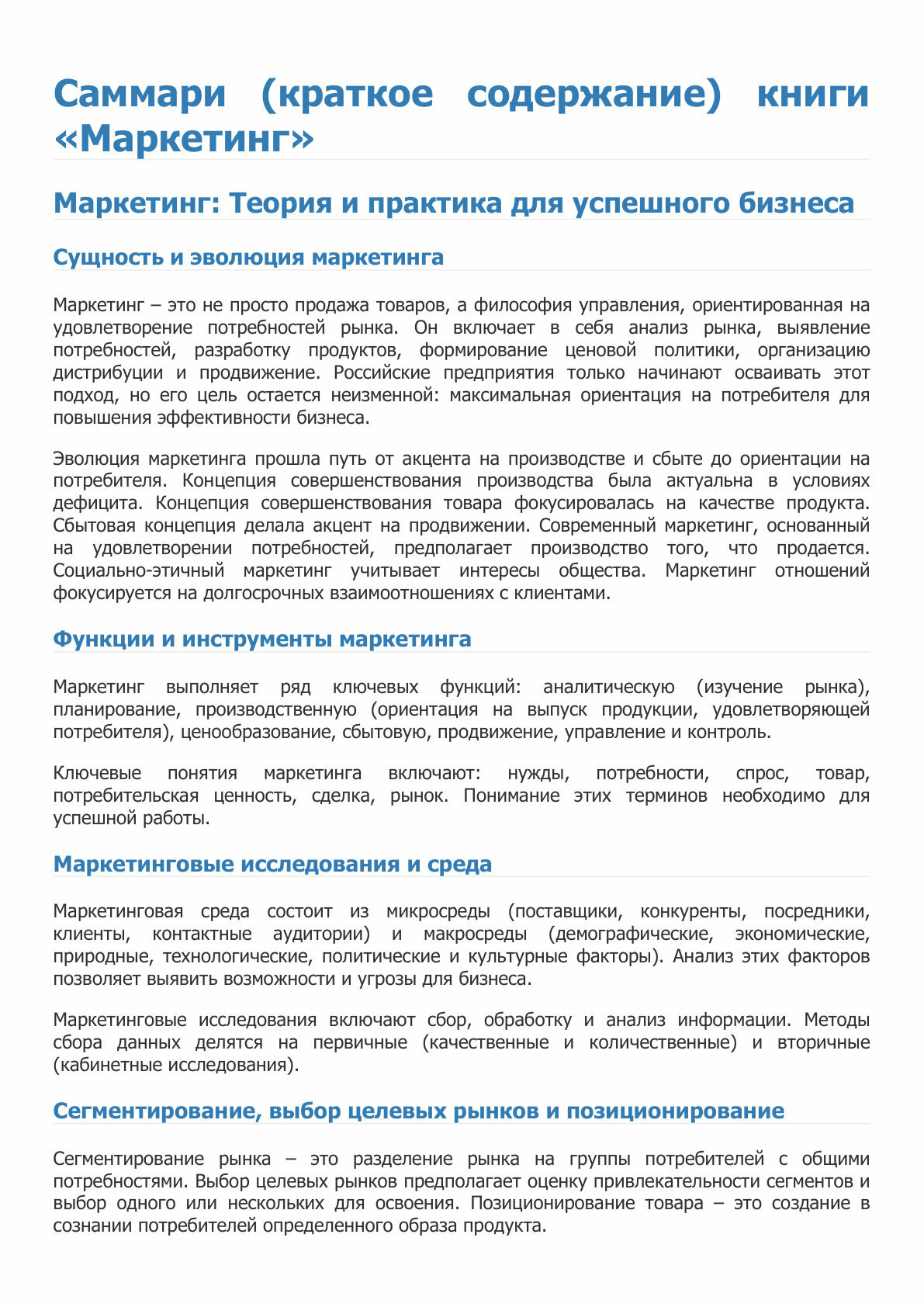 Саммари (краткое содержание) книги «Маркетинг»

Маркетинг: Теория и практика для успешного бизнеса

Сущность и эволюция маркетинга

Маркетинг – это не просто продажа товаров, а философия управления, ориентированная на удовлетворение потребностей рынка. Он включает в себя анализ рынка, выявление потребностей, разработку продуктов, формирование ценовой политики, организацию дистрибуции и продвижение. Российские предприятия только начинают осваивать этот подход, но его цель остается неизменной: максимальная ориентация на потребителя для повышения эффективности бизнеса.

Эволюция маркетинга прошла путь от акцента на производстве и сбыте до ориентации на потребителя. Концепция совершенствования производства была актуальна в условиях дефицита. Концепция совершенствования товара фокусировалась на качестве продукта. Сбытовая концепция делала акцент на продвижении. Современный маркетинг, основанный на удовлетворении потребностей, предполагает производство того, что продается. Социально-этичный маркетинг учитывает интересы общества. Маркетинг отношений фокусируется на долгосрочных взаимоотношениях с клиентами.

Функции и инструменты маркетинга

Маркетинг выполняет ряд ключевых функций: аналитическую (изучение рынка), планирование, производственную (ориентация на выпуск продукции, удовлетворяющей потребителя), ценообразование, сбытовую, продвижение, управление и контроль.

Ключевые понятия маркетинга включают: нужды, потребности, спрос, товар, потребительская ценность, сделка, рынок. Понимание этих терминов необходимо для успешной работы.

Маркетинговые исследования и среда

Маркетинговая среда состоит из микросреды (поставщики, конкуренты, посредники, клиенты, контактные аудитории) и макросреды (демографические, экономические, природные, технологические, политические и культурные факторы). Анализ этих факторов позволяет выявить возможности и угрозы для бизнеса.

Маркетинговые исследования включают сбор, обработку и анализ информации. Методы сбора данных делятся на первичные (качественные и количественные) и вторичные (кабинетные исследования).

Сегментирование, выбор целевых рынков и позиционирование

Сегментирование рынка – это разделение рынка на группы потребителей с общими потребностями. Выбор целевых рынков предполагает оценку привлекательности сегментов и выбор одного или нескольких для освоения. Позиционирование товара – это создание в сознании потребителей определенного образа продукта.